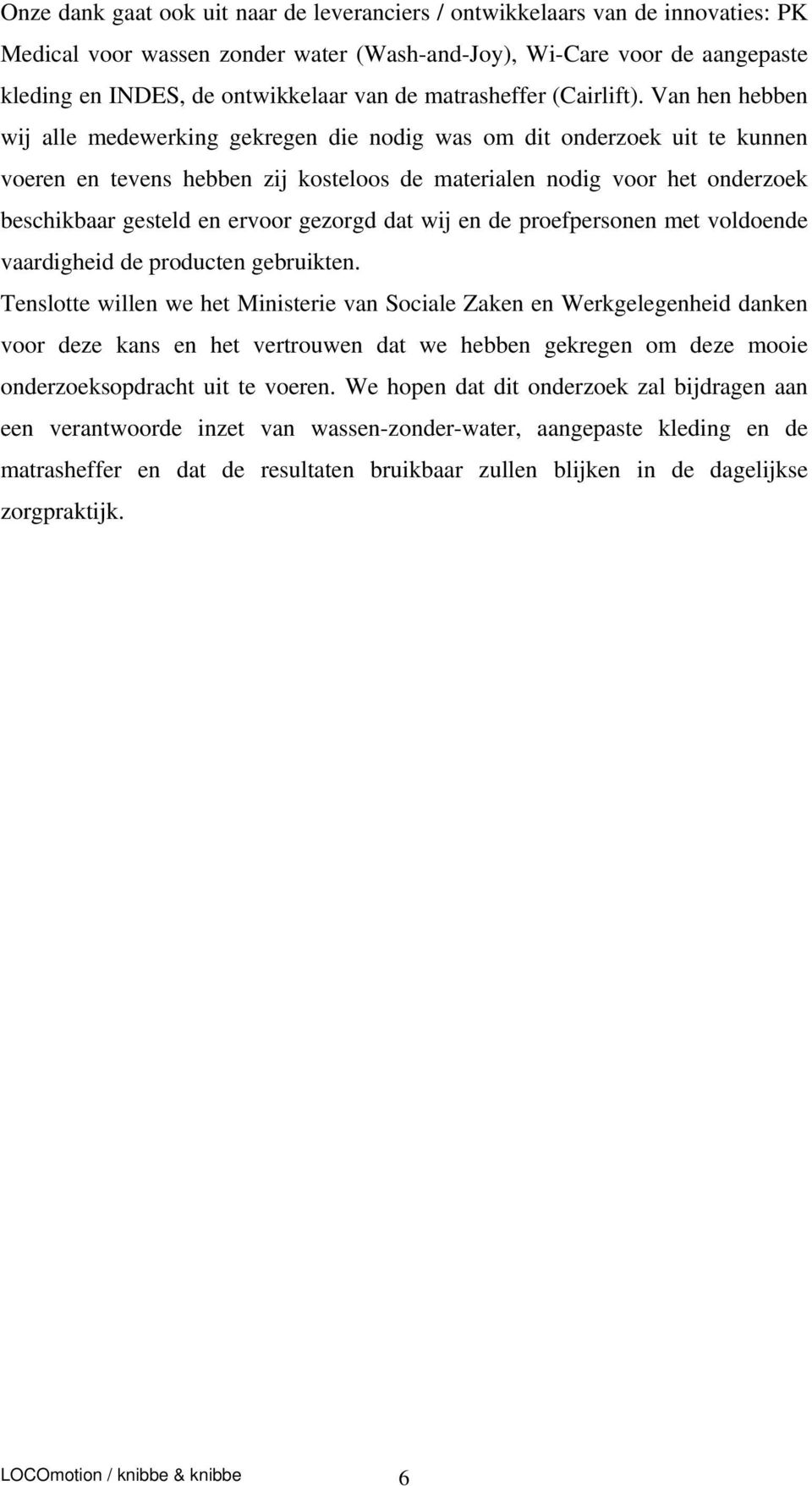 Onze dank gaat ook uit naar de leveranciers / ontwikkelaars van de innovaties: PK Medical voor wassen zonder water (Wash-and-Joy), Wi-Care voor de aangepaste kleding en INDES, de ontwikkelaar van de matrasheffer (Cairlift). Van hen hebben wij alle medewerking gekregen die nodig was om dit onderzoek uit te kunnen voeren en tevens hebben zij kosteloos de materialen nodig voor het onderzoek beschikbaar gesteld en ervoor gezorgd dat wij en de proefpersonen met voldoende vaardigheid de producten gebruikten.
Tenslotte willen we het Ministerie van Sociale Zaken en Werkgelegenheid danken voor deze kans en het vertrouwen dat we hebben gekregen om deze mooie onderzoeksopdracht uit te voeren. We hopen dat dit onderzoek zal bijdragen aan een verantwoorde inzet van wassen-zonder-water, aangepaste kleding en de matrasheffer en dat de resultaten bruikbaar zullen blijken in de dagelijkse zorgpraktijk.

LOCOmotion / knibbe & knibbe 6